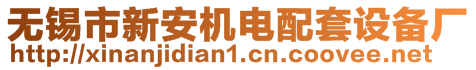 无锡市新安机电配套设备厂
http://xinanjidian1.cn.coovee.net